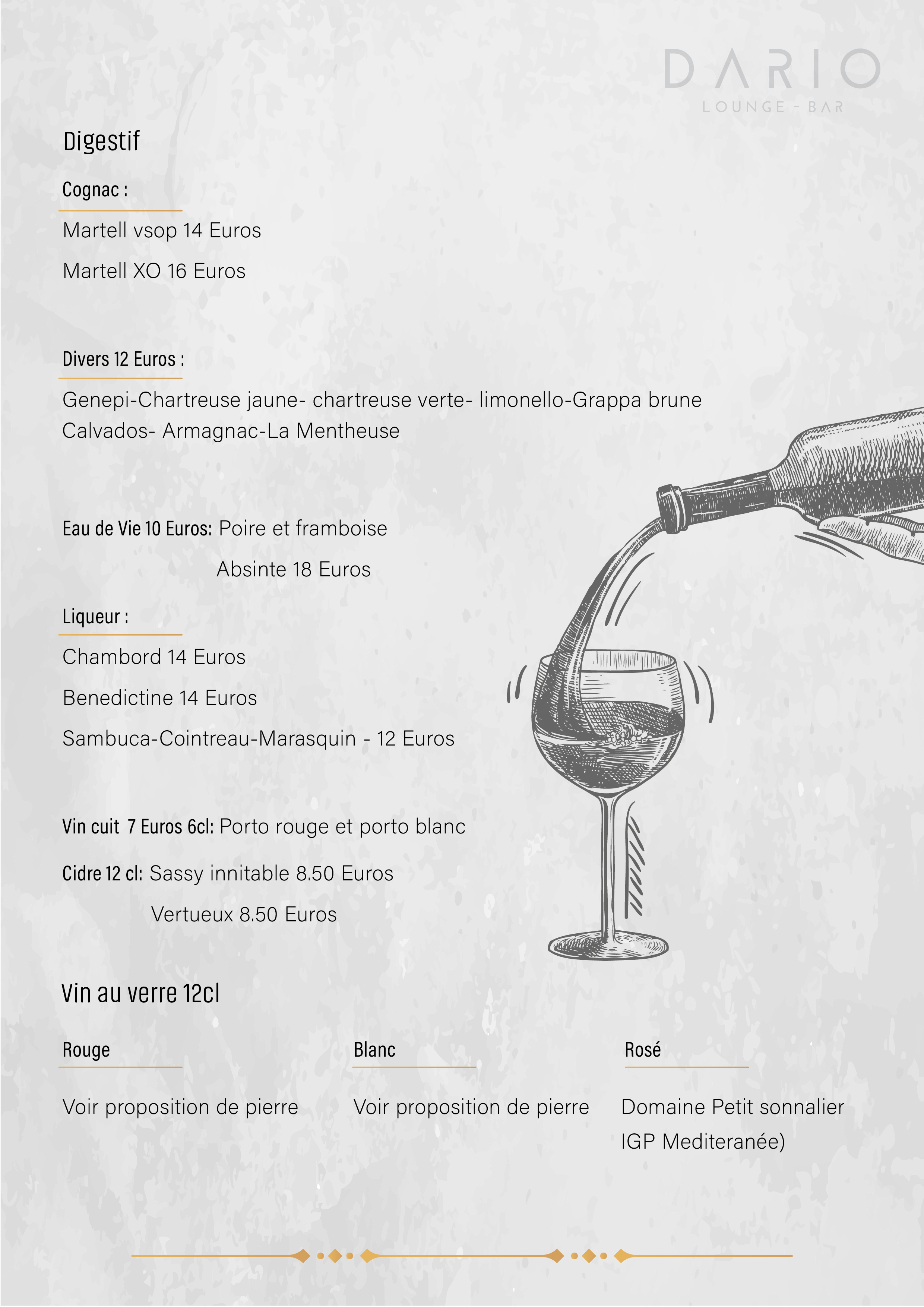 DARIO
LOUNGE - BAR

Digestif

Cognac :

Martell vsop 14 Euros

Martell XO 16 Euros

Divers 12 Euros :

Genepi-Chartreuse jaune- chartreuse verte- limonello-Grappa brune Calvados- Armagnac-La Mentheuse

Eau de Vie 10 Euros: Poire et framboise

Absinte 18 Euros

Liqueur :

Chambord 14 Euros

Benedictine 14 Euros

Sambuca-Cointreau-Marasquin - 12 Euros

Vin cuit 7 Euros 6cl: Porto rouge et porto blanc

Cidre 12 cl: Sassy innitable 8.50 Euros

Vertueux 8.50 Euros

Vin au verre 12cl

Rouge

Voir proposition de pierre

Blanc

Voir proposition de pierre

Rosé

Domaine Petit sonnalier IGP Mediteranée)